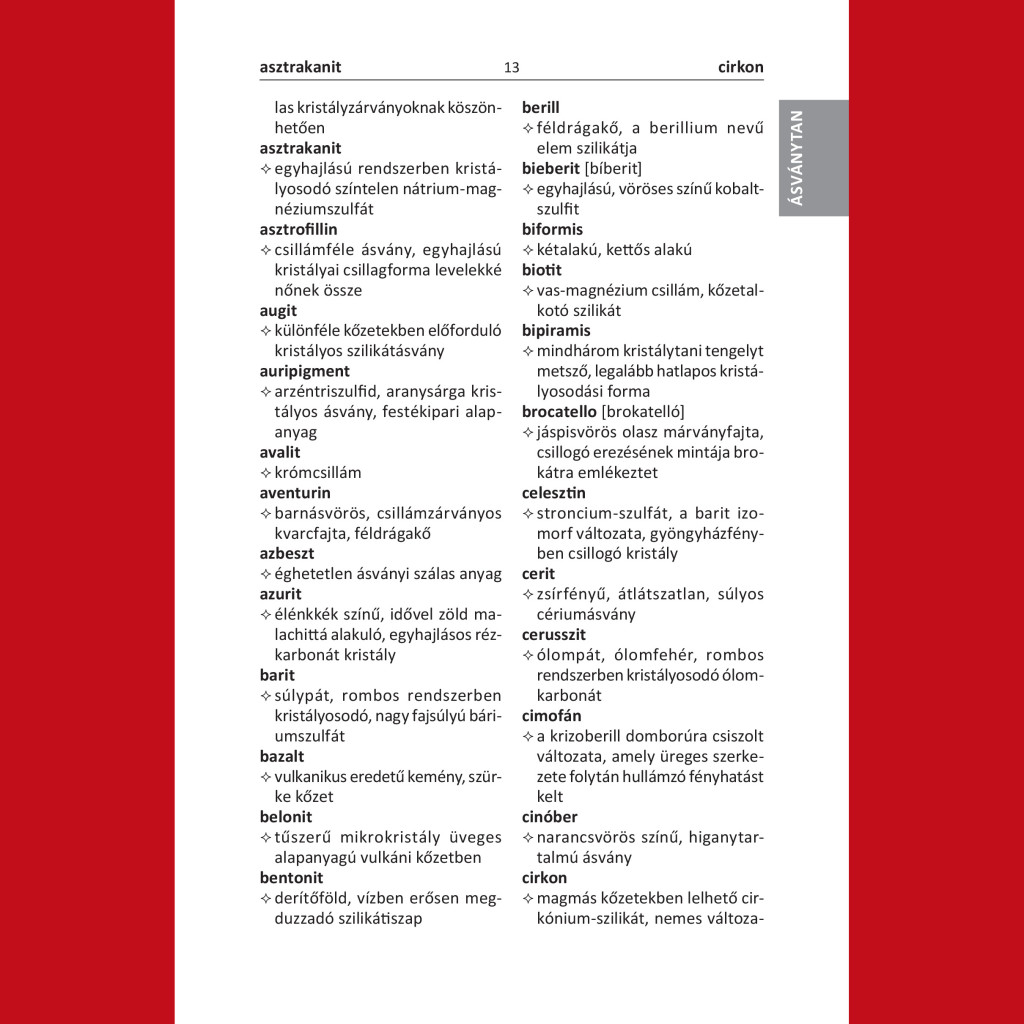 asztrakanit 13 cirkon

ÁSVÁNYTAN

las kristályzárványoknak köszönhetően
asztrakanit
✧ egyhajlású rendszerben kristályosodó színtelen nátrium-magnéziumszulfát
asztrofillin
✧ csillámféle ásvány, egyhajlású kristályai csillagforma levelekké nőnek össze
augit
✧ különféle kőzetekben előforduló kristályos szilikátásvány
auripigment
✧ arzéntriszulfid, aranysárga kristályos ásvány, festékipari alapanyag
avalit
✧ krómcsillám
aventurin
✧ barnásvörös, csillámzárványos kvarcfajta, féldrágakő
azbeszt
✧ éghetetlen ásványi szálas anyag
azurit
✧ élénkkék színű, idővel zöld malachittá alakuló, egyhajlásos rézkarbonát kristály
barit
✧ súlypát, rombos rendszerben kristályosodó, nagy fajsúlyú báriumszulfát
bazalt
✧ vulkanikus eredetű kemény, szürke kőzet
belonit
✧ tűszerű mikrokristály üveges alapanyagú vulkáni kőzetben
bentonit
✧ derítőföld, vízben erősen megduzzadó szilikátiszap

berill
✧ féldrágakő, a berillium nevű elem szilikátja
bieberit [bíberit]
✧ egyhajlású, vöröses színű kobaltszulfit
biformis
✧ kétalakú, kettős alakú
biotit
✧ vas-magnézium csillám, kőzetalkotó szilikát
bipiramis
✧ mindhárom kristálytani tengelyt metsző, legalább hatlapos kristályosodási forma
brocatello [brokatelló]
✧ jáspisvörös olasz márványfajta, csillogó erezésének mintája brokátra emlékeztet
celesztin
✧ stroncium-szulfát, a barit izomorf változata, gyöngyházfényben csillogó kristály
cerit
✧ zsírfényű, átlátszatlan, súlyos cériumásvány
cerusszit
✧ ólompát, ólomfehér, rombos rendszerben kristályosodó ólomkarbonát
cimofán
✧ a krizoberill domborúra csiszolt változata, amely üreges szerkezete folytán hullámzó fényhatást kelt
cinóber
✧ narancsvörös színű, higanytartalmú ásvány
cirkon
✧ magmás kőzetekben lelhető cirkónium-szilikát, nemes változa-